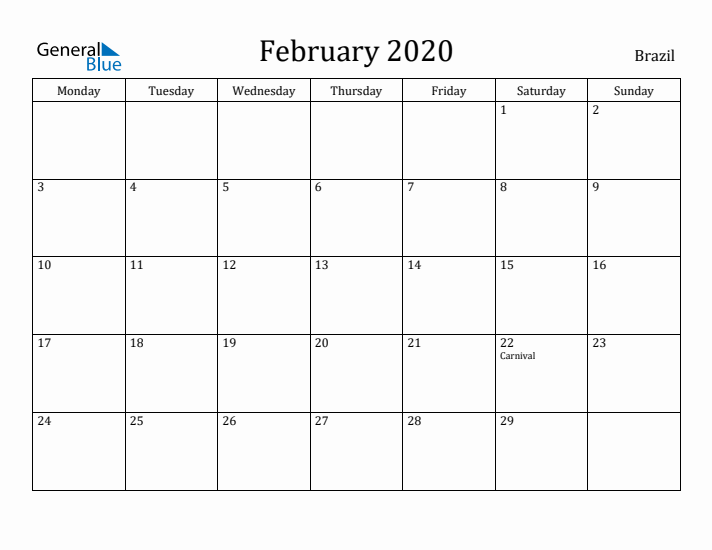 General Blue

February 2020

Brazil

| Monday | Tuesday | Wednesday | Thursday | Friday | Saturday | Sunday |
|---|---|---|---|---|---|---|
| | | | | | 1 | 2 |
| 3 | 4 | 5 | 6 | 7 | 8 | 9 |
| 10 | 11 | 12 | 13 | 14 | 15 | 16 |
| 17 | 18 | 19 | 20 | 21 | 22 Carnival | 23 |
| 24 | 25 | 26 | 27 | 28 | 29 | |